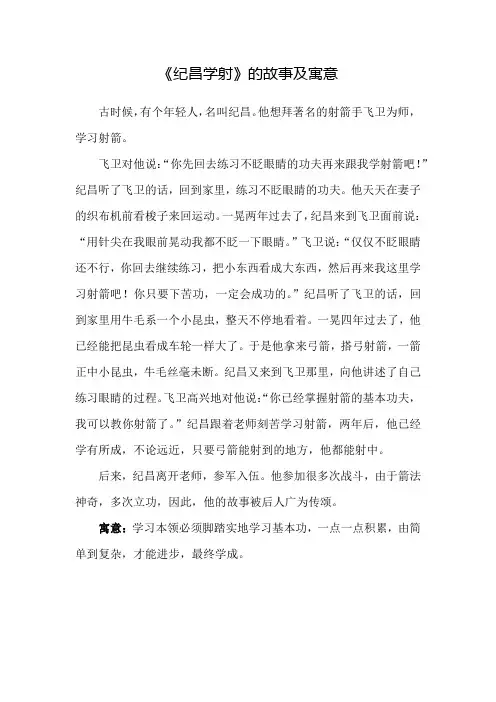 《纪昌学射》的故事及寓意

古时候，有个年轻人，名叫纪昌。他想拜著名的射箭手飞卫为师，学习射箭。

飞卫对他说：“你先回去练习不眨眼睛的功夫再来跟我学射箭吧！”纪昌听了飞卫的话，回到家里，练习不眨眼睛的功夫。他天天在妻子的织布机前看梭子来回运动。一晃两年过去了，纪昌来到飞卫面前说：“用针尖在我眼前晃动我都不眨一下眼睛。”飞卫说：“仅仅不眨眼睛还不行，你回去继续练习，把小东西看成大东西，然后再来我这里学习射箭吧！你只要下苦功，一定会成功的。”纪昌听了飞卫的话，回到家里用牛毛系一个小昆虫，整天不停地看着。一晃四年过去了，他已经能把昆虫看成车轮一样大了。于是他拿来弓箭，搭弓射箭，一箭正中小昆虫，牛毛丝毫未断。纪昌又来到飞卫那里，向他讲述了自己练习眼睛的过程。飞卫高兴地对他说：“你已经掌握射箭的基本功夫，我可以教你射箭了。”纪昌跟着老师刻苦学习射箭，两年后，他已经学有所成，不论远近，只要弓箭能射到的地方，他都能射中。

后来，纪昌离开老师，参军入伍。他参加很多次战斗，由于箭法神奇，多次立功，因此，他的故事被后人广为传颂。

寓意：学习本领必须脚踏实地学习基本功，一点一点积累，由简单到复杂，才能进步，最终学成。